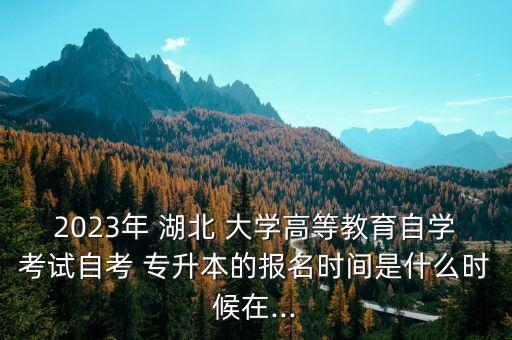 2023年 湖北 大学高等教育自学考试自考 专升本的报名时间是什么时候在...